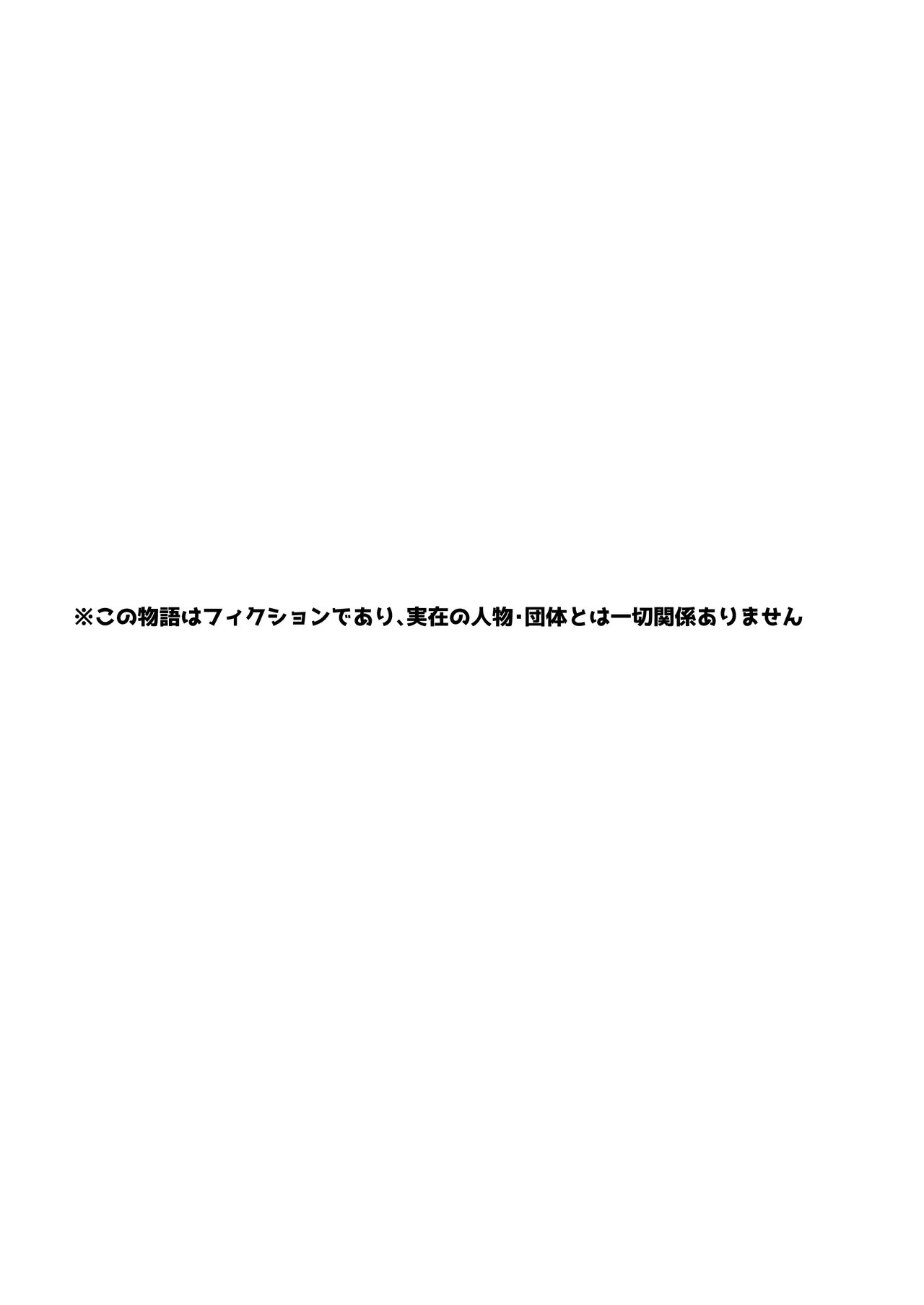 ※この物語はフィクションであり、実在の人物･団体とは一切関係ありません